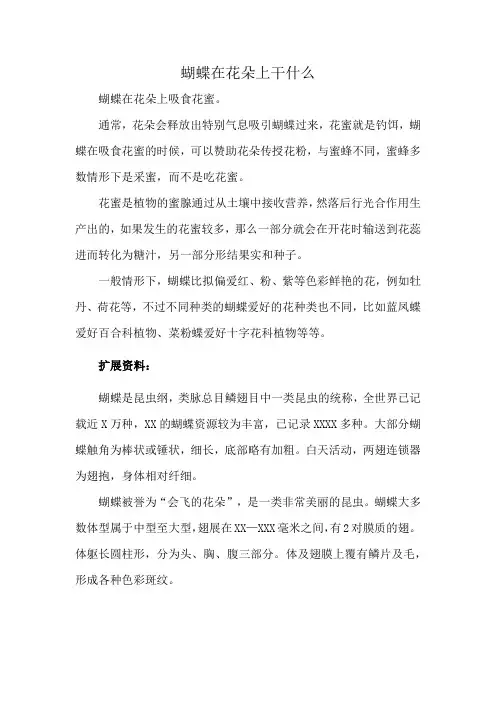 蝴蝶在花朵上干什么

蝴蝶在花朵上吸食花蜜。

通常，花朵会释放出特别气息吸引蝴蝶过来，花蜜就是钓饵，蝴蝶在吸食花蜜的时候，可以赞助花朵传授花粉，与蜜蜂不同，蜜蜂多数情形下是采蜜，而不是吃花蜜。

花蜜是植物的蜜腺通过从土壤中接收营养，然落后行光合作用生产出的，如果发生的花蜜较多，那么一部分就会在开花时输送到花蕊进而转化为糖汁，另一部分形结果实和种子。

一般情形下，蝴蝶比拟偏爱红、粉、紫等色彩鲜艳的花，例如牡丹、荷花等，不过不同种类的蝴蝶爱好的花种类也不同，比如蓝凤蝶爱好百合科植物、菜粉蝶爱好十字花科植物等等。

扩展资料：

蝴蝶是昆虫纲，类脉总目鳞翅目中一类昆虫的统称，全世界已记载近 X 万种，XX 的蝴蝶资源较为丰富，已记录 XXXX 多种。大部分蝴蝶触角为棒状或锤状，细长，底部略有加粗。白天活动，两翅连锁器为翅抱，身体相对纤细。

蝴蝶被誉为“会飞的花朵”，是一类非常美丽的昆虫。蝴蝶大多数体型属于中型至大型，翅展在 XX—XXX 毫米之间，有 2 对膜质的翅。体躯长圆柱形，分为头、胸、腹三部分。体及翅膜上覆有鳞片及毛，形成各种色彩斑纹。